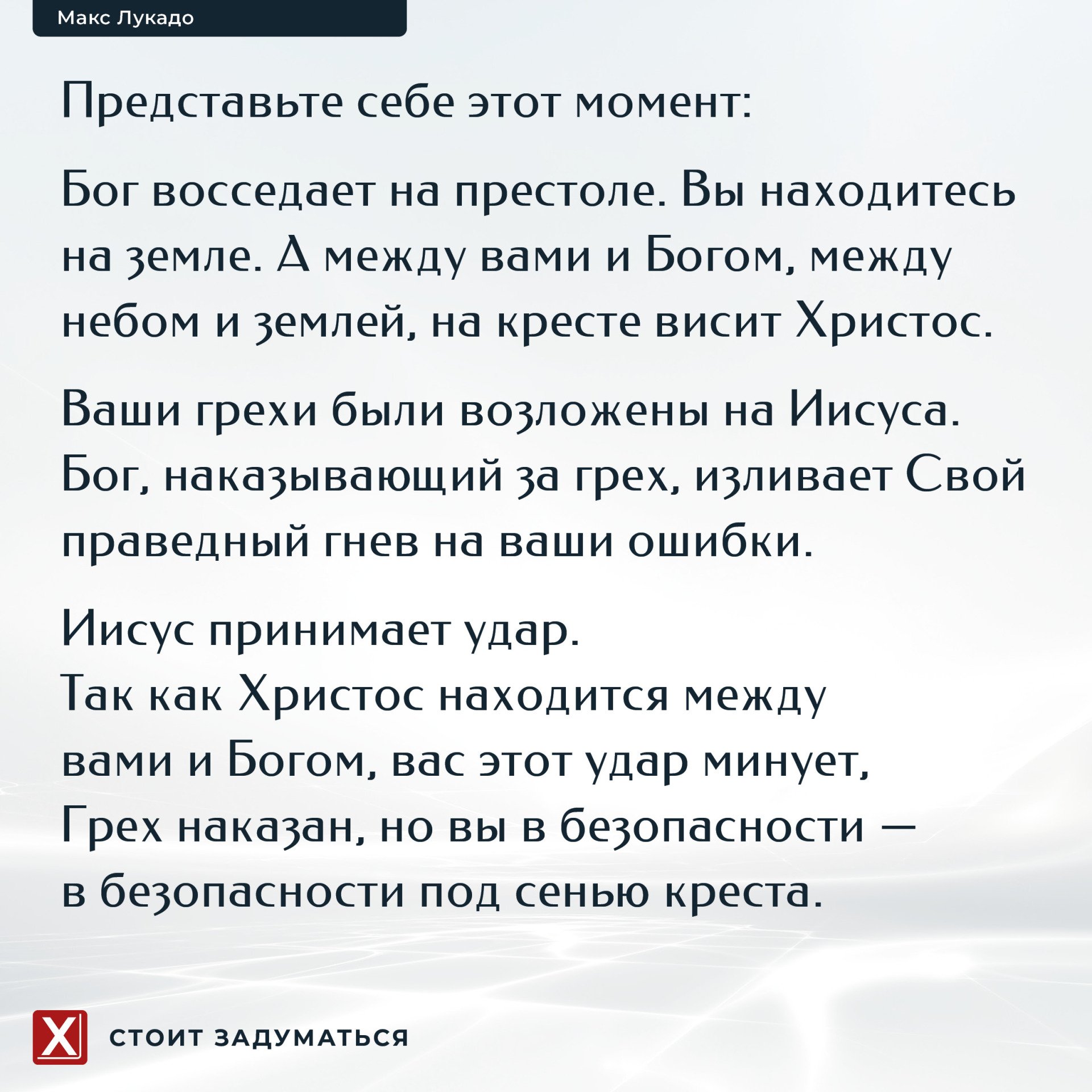 Макс Лукадо

Представьте себе этот момент:

Бог восседает на престоле. Вы находитесь на земле. А между вами и Богом, между небом и землей, на кресте висит Христос.

Ваши грехи были возложены на Иисуса. Бог, наказывающий за грех, изливает Свой праведный гнев на ваши ошибки.

Иисус принимает удар.
Так как Христос находится между вами и Богом, вас этот удар минует, Грех наказан, но вы в безопасности — в безопасности под сенью креста.

X
СТОИТ ЗАДУМАТЬСЯ